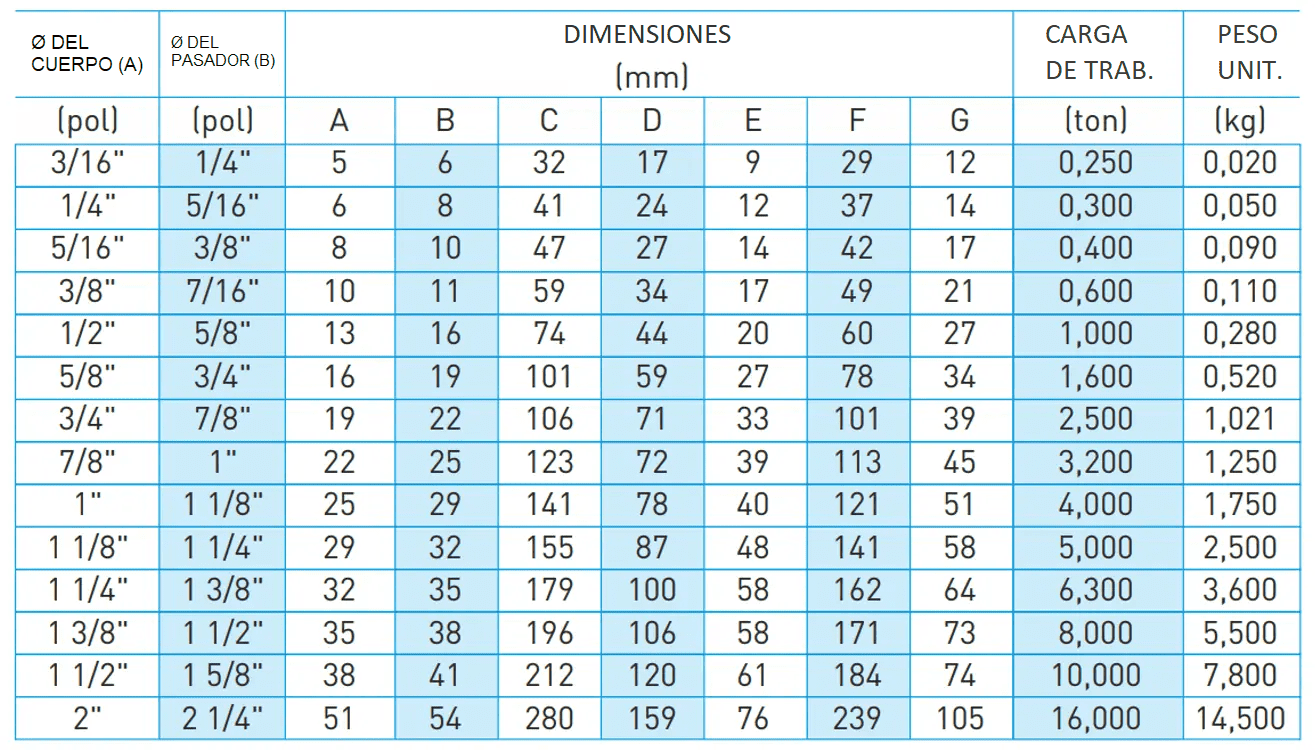 | Ø DEL CUERPO (A) | Ø DEL PASADOR (B) | DIMENSIONES (mm) | | | | | | | CARGA DE TRAB. | PESO UNIT. |
|---|---|---|---|---|---|---|---|---|---|---|
| (pol) | (pol) | A | B | C | D | E | F | G | (ton) | (kg) |
| 3/16" | 1/4" | 5 | 6 | 32 | 17 | 9 | 29 | 12 | 0,250 | 0,020 |
| 1/4" | 5/16" | 6 | 8 | 41 | 24 | 12 | 37 | 14 | 0,300 | 0,050 |
| 5/16" | 3/8" | 8 | 10 | 47 | 27 | 14 | 42 | 17 | 0,400 | 0,090 |
| 3/8" | 7/16" | 10 | 11 | 59 | 34 | 17 | 49 | 21 | 0,600 | 0,110 |
| 1/2" | 5/8" | 13 | 16 | 74 | 44 | 20 | 60 | 27 | 1,000 | 0,280 |
| 5/8" | 3/4" | 16 | 19 | 101 | 59 | 27 | 78 | 34 | 1,600 | 0,520 |
| 3/4" | 7/8" | 19 | 22 | 106 | 71 | 33 | 101 | 39 | 2,500 | 1,021 |
| 7/8" | 1" | 22 | 25 | 123 | 72 | 39 | 113 | 45 | 3,200 | 1,250 |
| 1" | 1 1/8" | 25 | 29 | 141 | 78 | 40 | 121 | 51 | 4,000 | 1,750 |
| 1 1/8" | 1 1/4" | 29 | 32 | 155 | 87 | 48 | 141 | 58 | 5,000 | 2,500 |
| 1 1/4" | 1 3/8" | 32 | 35 | 179 | 100 | 58 | 162 | 64 | 6,300 | 3,600 |
| 1 3/8" | 1 1/2" | 35 | 38 | 196 | 106 | 58 | 171 | 73 | 8,000 | 5,500 |
| 1 1/2" | 1 5/8" | 38 | 41 | 212 | 120 | 61 | 184 | 74 | 10,000 | 7,800 |
| 2" | 2 1/4" | 51 | 54 | 280 | 159 | 76 | 239 | 105 | 16,000 | 14,500 |